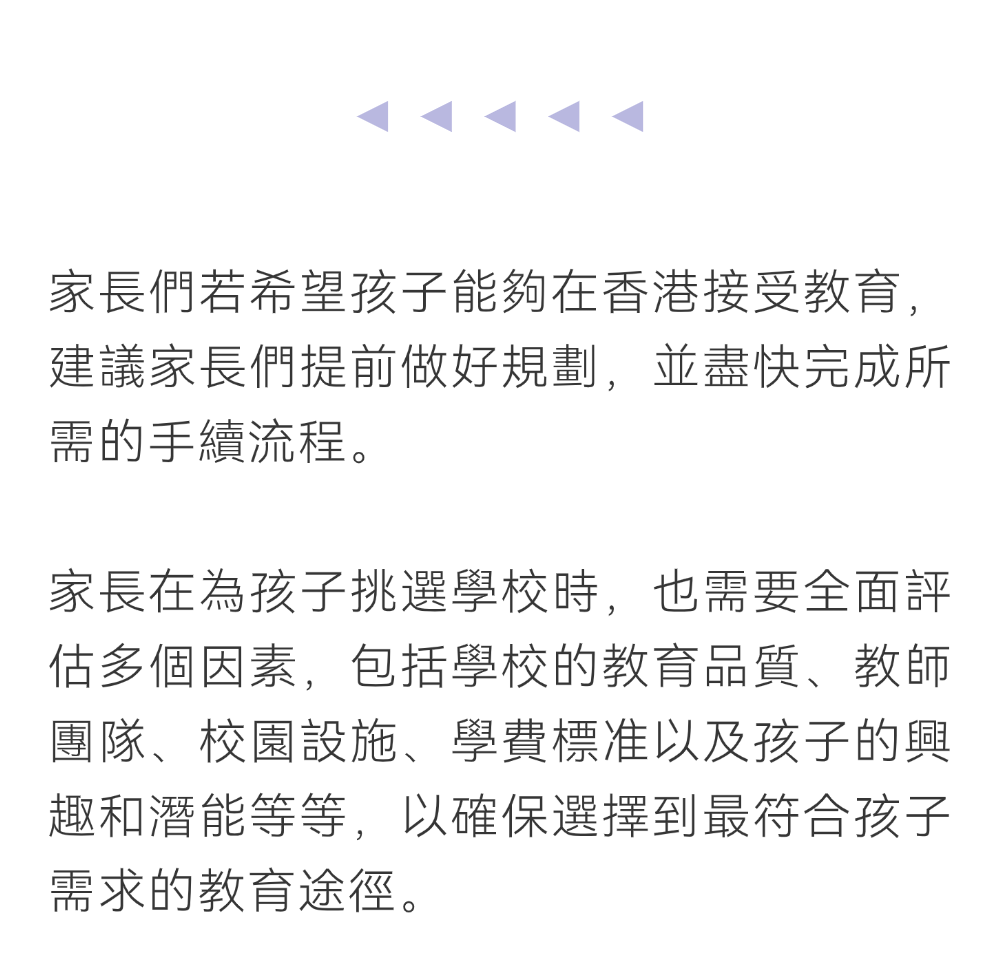 家長們若希望孩子能夠在香港接受教育，建議家長們提前做好規劃，並盡快完成所需的手續流程。

家長在為孩子挑選學校時，也需要全面評估多個因素，包括學校的教育品質、教師團隊、校園設施、學費標准以及孩子的興趣和潛能等等，以確保選擇到最符合孩子需求的教育途徑。